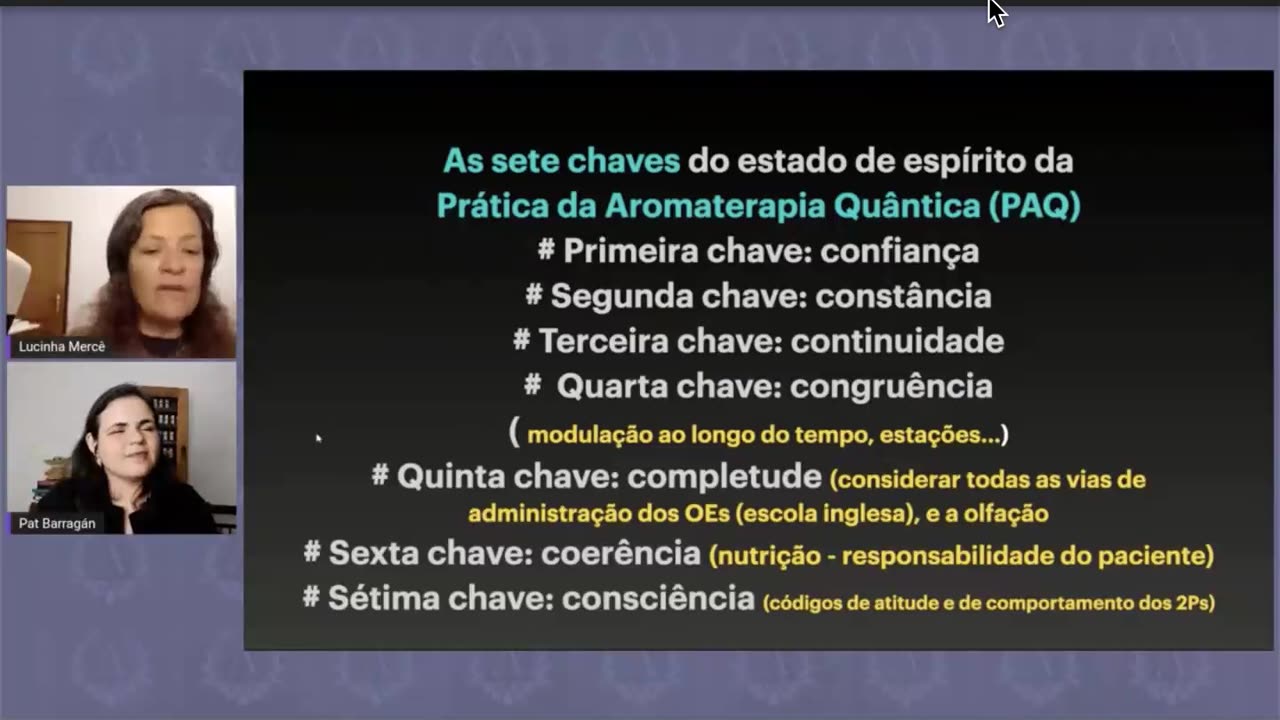 Lucinha Mercê

Pat Barragán

As sete chaves do estado de espírito da Prática da Aromaterapia Quântica (PAQ)
# Primeira chave: confiança
# Segunda chave: constância
# Terceira chave: continuidade
# Quarta chave: congruência
( modulação ao longo do tempo, estações...)
# Quinta chave: completude (considerar todas as vias de administração dos OEs (escola inglesa), e a olfação
# Sexta chave: coerência (nutrição - responsabilidade do paciente)
# Sétima chave: consciência (códigos de atitude e de comportamento dos 2Ps)